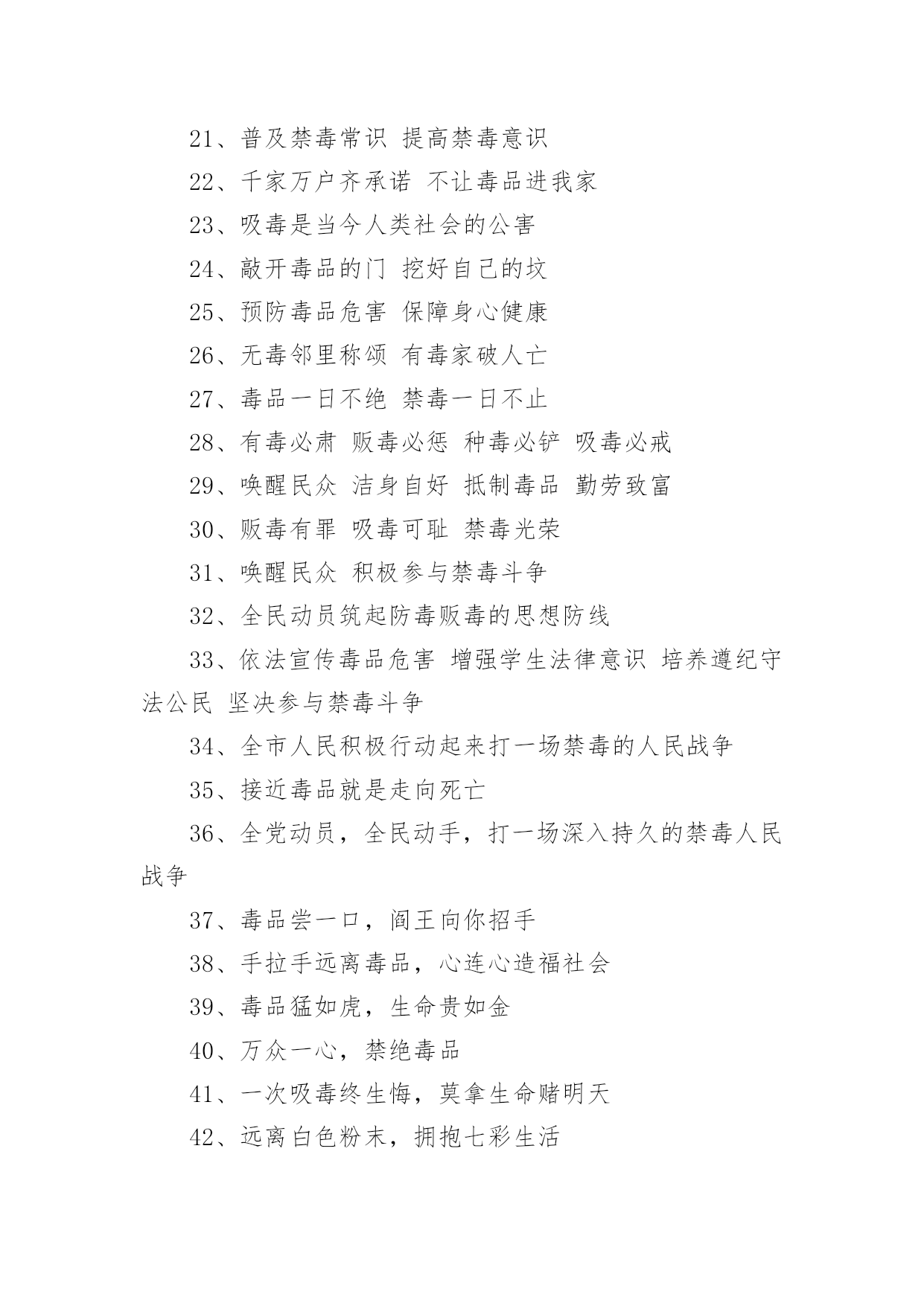 21、普及禁毒常识 提高禁毒意识

22、千家万户齐承诺 不让毒品进我家

23、吸毒是当今人类社会的公害

24、敲开毒品的门 挖好自己的坟

25、预防毒品危害 保障身心健康

26、无毒邻里称颂 有毒家破人亡

27、毒品一日不绝 禁毒一日不止

28、有毒必肃 贩毒必惩 种毒必铲 吸毒必戒

29、唤醒民众 洁身自好 抵制毒品 勤劳致富

30、贩毒有罪 吸毒可耻 禁毒光荣

31、唤醒民众 积极参与禁毒斗争

32、全民动员筑起防毒贩毒的思想防线

33、依法宣传毒品危害 增强学生法律意识 培养遵纪守法公民 坚决参与禁毒斗争

34、全市人民积极行动起来打一场禁毒的人民战争

35、接近毒品就是走向死亡

36、全党动员，全民动手，打一场深入持久的禁毒人民战争

37、毒品尝一口，阎王向你招手

38、手拉手远离毒品，心连心造福社会

39、毒品猛如虎，生命贵如金

40、万众一心，禁绝毒品

41、一次吸毒终生悔，莫拿生命赌明天

42、远离白色粉末，拥抱七彩生活